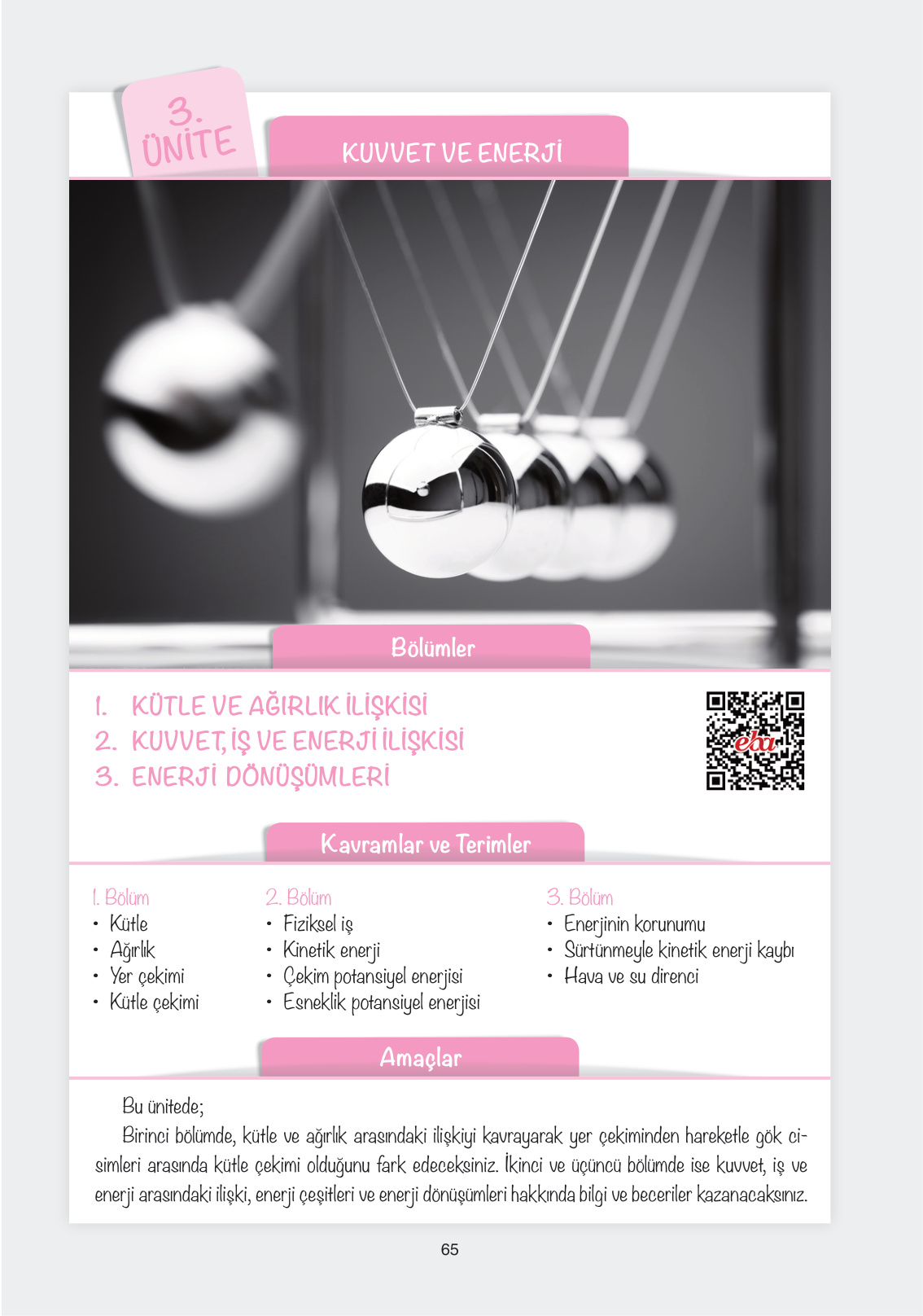 3.
ÜNİTE

KUVVET VE ENERJİ

Bölümler

1. KÜTLE VE AĞIRLIK İLİŞKİSİ
2. KUVVET, İŞ VE ENERJİ İLİŞKİSİ
3. ENERJİ DÖNÜŞÜMLERİ

eba

Kavramlar ve Terimler

1. Bölüm
• Kütle
• Ağırlık
• Yer çekimi
• Kütle çekimi

2. Bölüm
• Fiziksel iş
• Kinetik enerji
• Çekim potansiyel enerjisi
• Esneklik potansiyel enerjisi

3. Bölüm
• Enerjinin korunumu
• Sürtünmeyle kinetik enerji kaybı
• Hava ve su direnci

Amaçlar

Bu ünitede;

Birinci bölümde, kütle ve ağırlık arasındaki ilişkiyi kavrayarak yer çekiminden hareketle gök cisimleri arasında kütle çekimi olduğunu fark edeceksiniz. İkinci ve üçüncü bölümde ise kuvvet, iş ve enerji arasındaki ilişki, enerji çeşitleri ve enerji dönüşümleri hakkında bilgi ve beceriler kazanacaksınız.

65